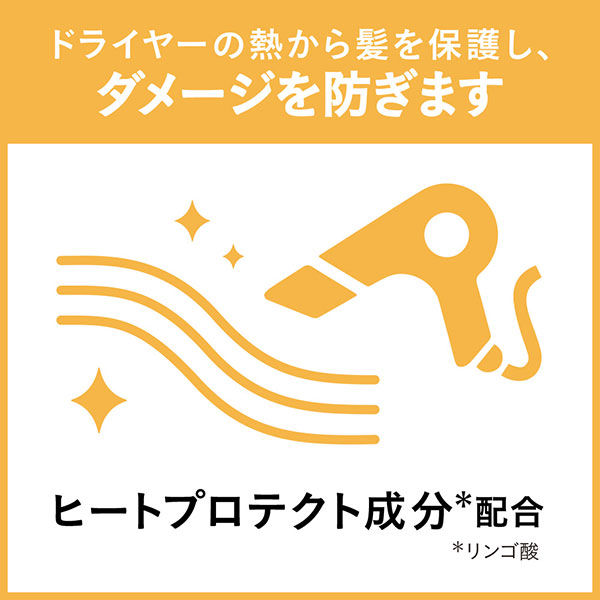 ドライヤーの熱から髪を保護し、
ダメージを防ぎます

ヒートプロテクト成分*配合

*リンゴ酸